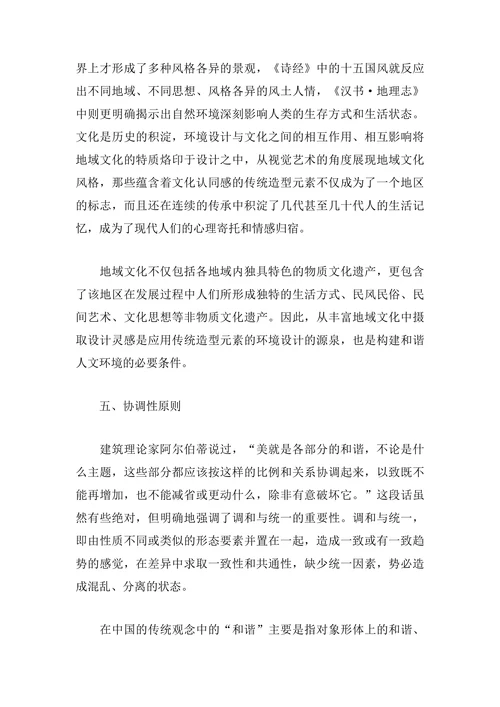 界上才形成了多种风格各异的景观，《诗经》中的十五国风就反应出不同地域、不同思想、风格各异的风土人情，《汉书·地理志》中则更明确揭示出自然环境深刻影响人类的生存方式和生活状态。文化是历史的积淀，环境设计与文化之间的相互作用、相互影响将地域文化的特质烙印于设计之中，从视觉艺术的角度展现地域文化风格，那些蕴含着文化认同感的传统造型元素不仅成为了一个地区的标志，而且还在连续的传承中积淀了几代甚至几十代人的生活记忆，成为了现代人们的心理寄托和情感归宿。

地域文化不仅包括各地域内独具特色的物质文化遗产，更包含了该地区在发展过程中人们所形成独特的生活方式、民风民俗、民间艺术、文化思想等非物质文化遗产。因此，从丰富地域文化中摄取设计灵感是应用传统造型元素的环境设计的源泉，也是构建和谐人文环境的必要条件。

五、协调性原则

建筑理论家阿尔伯蒂说过，“美就是各部分的和谐，不论是什么主题，这些部分都应该按这样的比例和关系协调起来，以致既不能再增加，也不能减省或更动什么，除非有意破坏它。”这段话虽然有些绝对，但明确地强调了调和与统一的重要性。调和与统一，即由性质不同或类似的形态要素并置在一起，造成一致或有一致趋势的感觉，在差异中求取一致性和共通性，缺少统一因素，势必造成混乱、分离的状态。

在中国的传统观念中的“和谐”主要是指对象形体上的和谐、